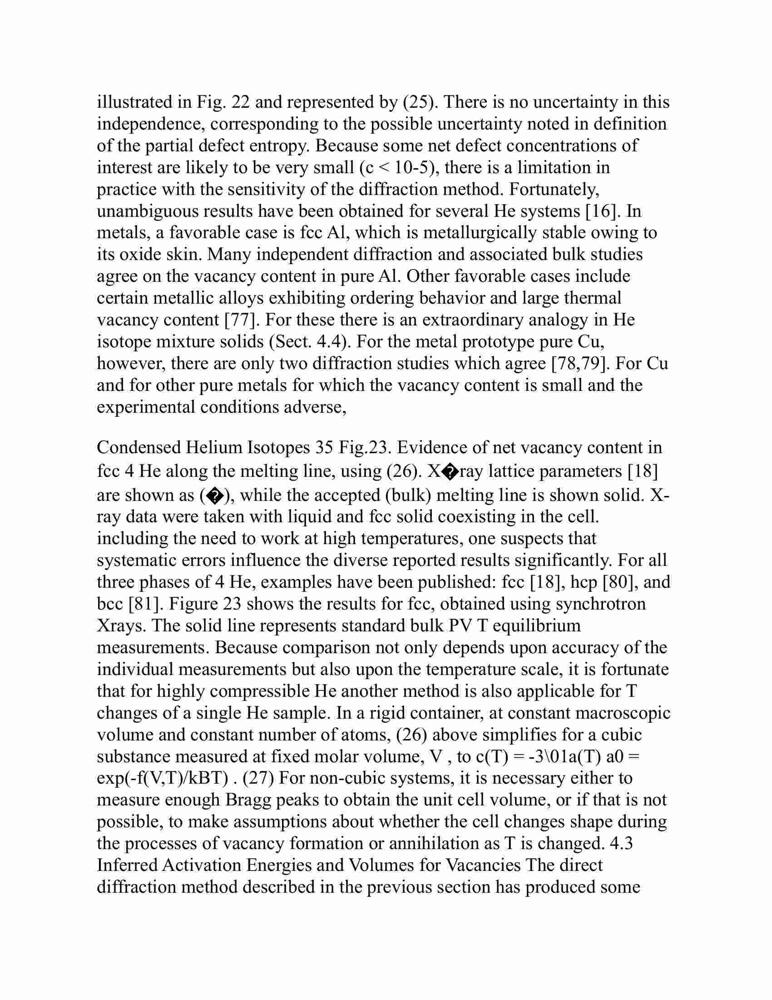 illustrated in Fig. 22 and represented by (25). There is no uncertainty in this independence, corresponding to the possible uncertainty noted in definition of the partial defect entropy. Because some net defect concentrations of interest are likely to be very small (c < 10-5), there is a limitation in practice with the sensitivity of the diffraction method. Fortunately, unambiguous results have been obtained for several He systems [16]. In metals, a favorable case is fcc Al, which is metallurgically stable owing to its oxide skin. Many independent diffraction and associated bulk studies agree on the vacancy content in pure Al. Other favorable cases include certain metallic alloys exhibiting ordering behavior and large thermal vacancy content [77]. For these there is an extraordinary analogy in He isotope mixture solids (Sect. 4.4). For the metal prototype pure Cu, however, there are only two diffraction studies which agree [78,79]. For Cu and for other pure metals for which the vacancy content is small and the experimental conditions adverse,

Condensed Helium Isotopes 35 Fig.23. Evidence of net vacancy content in fcc 4 He along the melting line, using (26). X�ray lattice parameters [18] are shown as (�), while the accepted (bulk) melting line is shown solid. X-ray data were taken with liquid and fcc solid coexisting in the cell. including the need to work at high temperatures, one suspects that systematic errors influence the diverse reported results significantly. For all three phases of 4 He, examples have been published: fcc [18], hcp [80], and bcc [81]. Figure 23 shows the results for fcc, obtained using synchrotron Xrays. The solid line represents standard bulk PV T equilibrium measurements. Because comparison not only depends upon accuracy of the individual measurements but also upon the temperature scale, it is fortunate that for highly compressible He another method is also applicable for T changes of a single He sample. In a rigid container, at constant macroscopic volume and constant number of atoms, (26) above simplifies for a cubic substance measured at fixed molar volume, V , to c(T) = -3\01a(T) a0 = exp(-f(V,T)/kBT) . (27) For non-cubic systems, it is necessary either to measure enough Bragg peaks to obtain the unit cell volume, or if that is not possible, to make assumptions about whether the cell changes shape during the processes of vacancy formation or annihilation as T is changed. 4.3 Inferred Activation Energies and Volumes for Vacancies The direct diffraction method described in the previous section has produced some